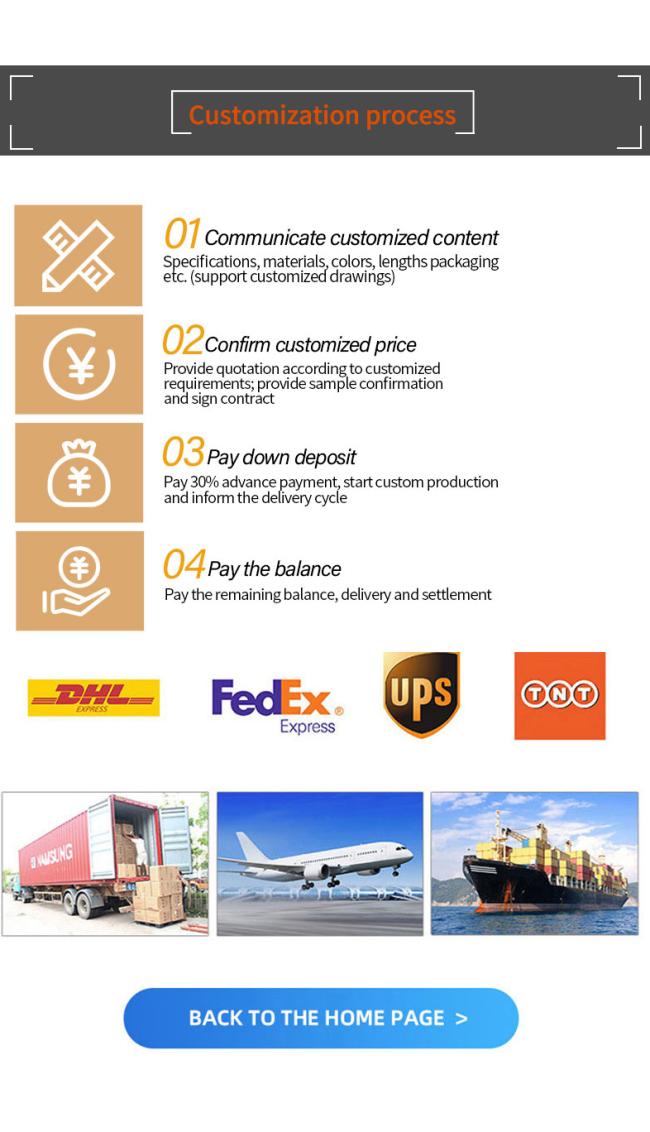 Customization process

01 Communicate customized content
Specifications, materials, colors, lengths packaging etc. (support customized drawings)

02 Confirm customized price
Provide quotation according to customized requirements; provide sample confirmation and sign contract

03 Pay down deposit
Pay 30% advance payment, start custom production and inform the delivery cycle

04 Pay the balance
Pay the remaining balance, delivery and settlement

DHL EXPRESS

FedEx Express

UPS

TNT

BACK TO THE HOME PAGE >